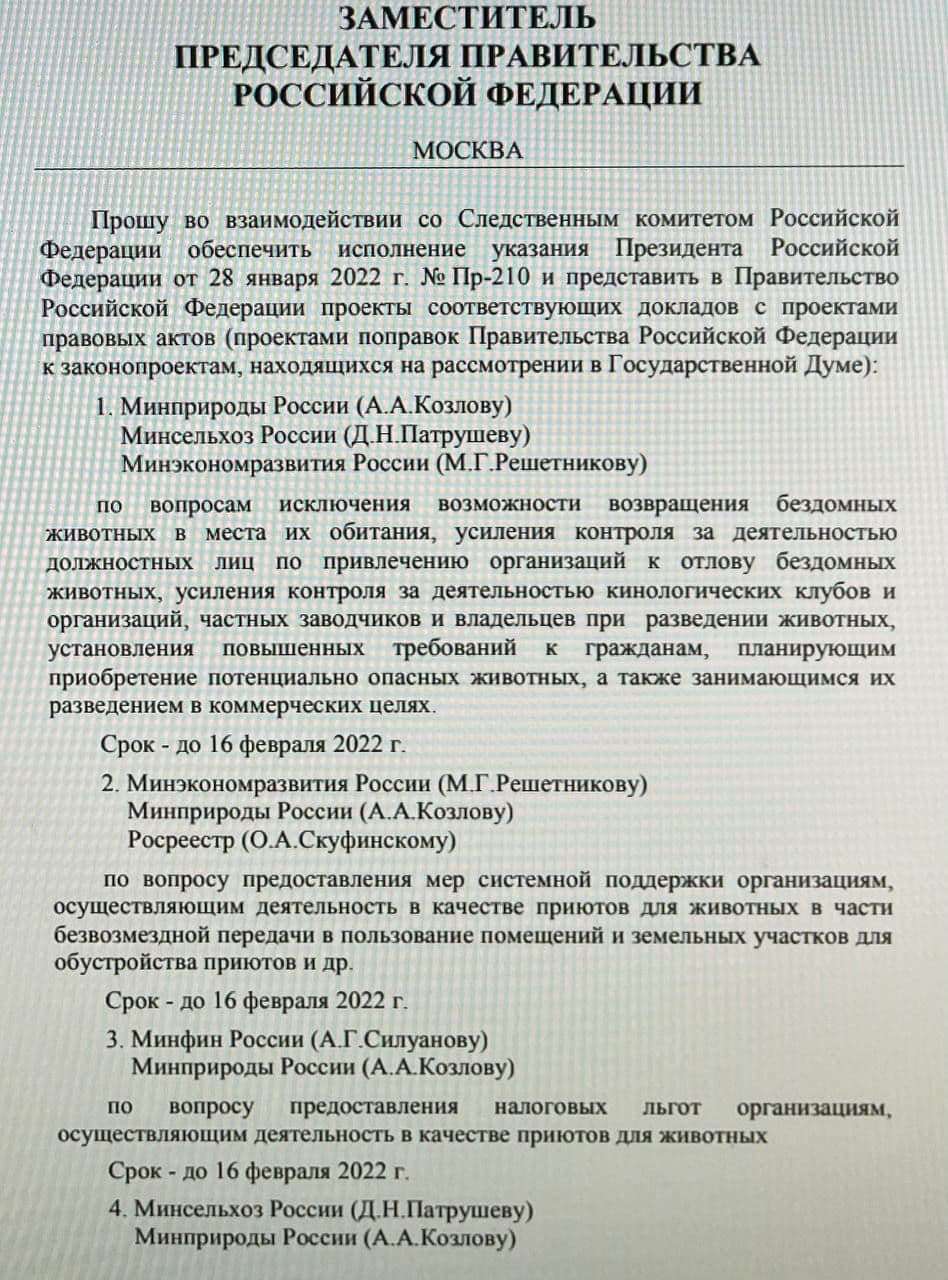 ЗАМЕСТИТЕЛЬ
ПРЕДСЕДАТЕЛЯ ПРАВИТЕЛЬСТВА
РОССИЙСКОЙ ФЕДЕРАЦИИ

МОСКВА

Прошу во взаимодействии со Следственным комитетом Российской Федерации обеспечить исполнение указания Президента Российской Федерации от 28 января 2022 г. № Пр-210 и представить в Правительство Российской Федерации проекты соответствующих докладов с проектами правовых актов (проектами поправок Правительства Российской Федерации к законопроектам, находящихся на рассмотрении в Государственной Думе):

1. Минприроды России (А.А.Козлову)
Минсельхоз России (Д.Н.Патрушеву)
Минэкономразвития России (М.Г.Решетникову)

по вопросам исключения возможности возвращения бездомных животных в места их обитания, усиления контроля за деятельностью должностных лиц по привлечению организаций к отлову бездомных животных, усиления контроля за деятельностью кинологических клубов и организаций, частных заводчиков и владельцев при разведении животных, установления повышенных требований к гражданам, планирующим приобретение потенциально опасных животных, а также занимающимся их разведением в коммерческих целях.

Срок - до 16 февраля 2022 г.

2. Минэкономразвития России (М.Г.Решетникову)
Минприроды России (А.А.Козлову)
Росреестр (О.А.Скуфинскому)

по вопросу предоставления мер системной поддержки организациям, осуществляющим деятельность в качестве приютов для животных в части безвозмездной передачи в пользование помещений и земельных участков для обустройства приютов и др.

Срок - до 16 февраля 2022 г.

3. Минфин России (А.Г.Силуанову)
Минприроды России (А.А.Козлову)

по вопросу предоставления налоговых льгот организациям, осуществляющим деятельность в качестве приютов для животных

Срок - до 16 февраля 2022 г.

4. Минсельхоз России (Д.Н.Патрушеву)
Минприроды России (А.А.Козлову)